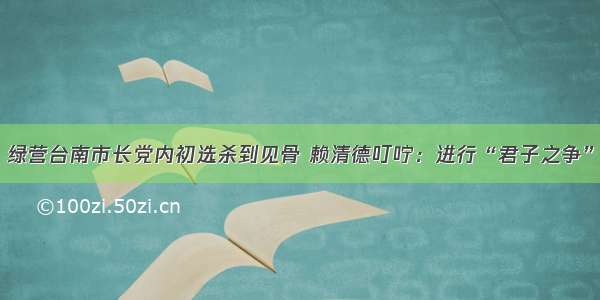 绿营台南市长党内初选杀到见骨 赖清德叮咛：进行“君子之争”

©100zi.50zi.cn